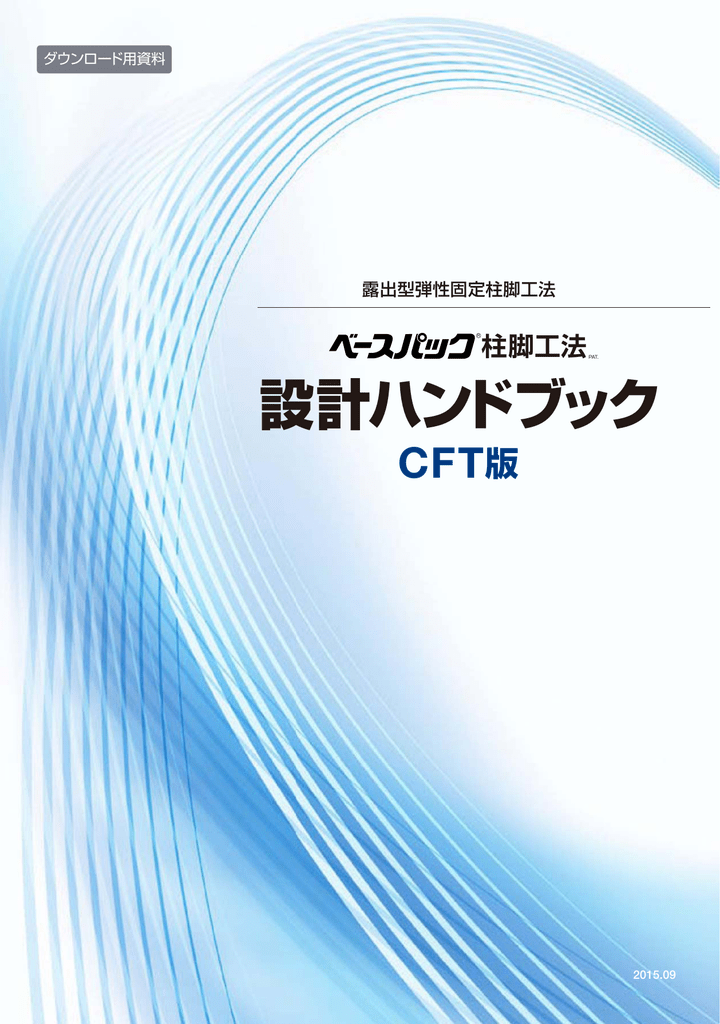 ダウンロード用資料

露出型弾性固定柱脚工法

ベースパック® 柱脚工法 PAT.

設計ハンドブック

CFT版

2015.09